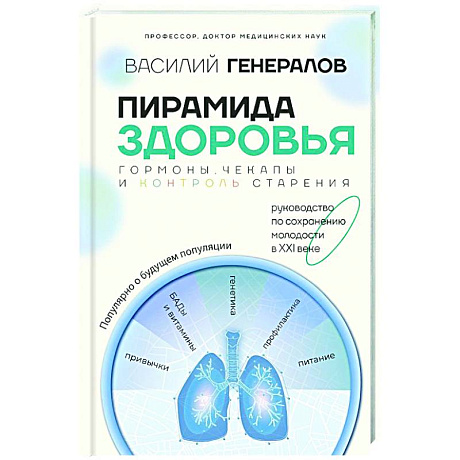 ПРОФЕССОР, ДОКТОР МЕДИЦИНСКИХ НАУК

ВАСИЛИЙ ГЕНЕРАЛОВ

ПИРАМИДА ЗДОРОВЬЯ

ГОРМОНЫ, ЧЕКАПЫ И КОНТРОЛЬ СТАРЕНИЯ

руководство по сохранению молодости в XXI веке

Популярно о будущем популяции

привычки

БАДы и витамины

генетика

профилактика

питание